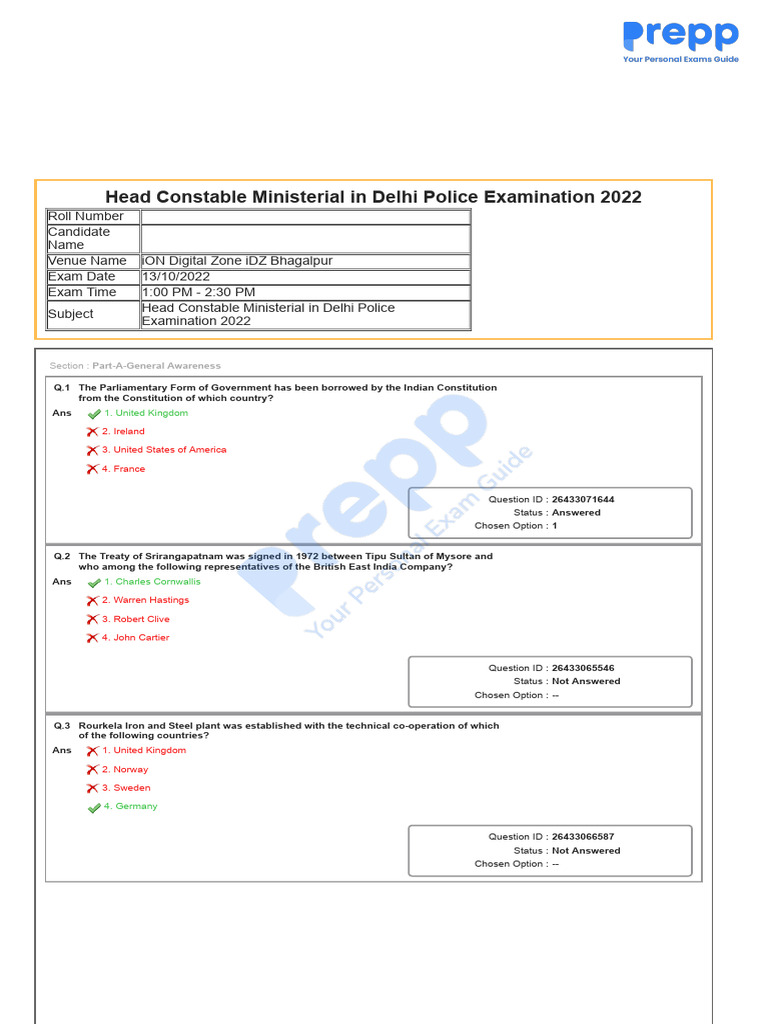 Prepp
Your Personal Exams Guide

Head Constable Ministerial in Delhi Police Examination 2022

| Roll Number | |
|---|---|
| Candidate Name | |
| Venue Name | iON Digital Zone iDZ Bhagalpur |
| Exam Date | 13/10/2022 |
| Exam Time | 1:00 PM - 2:30 PM |
| Subject | Head Constable Ministerial in Delhi Police Examination 2022 |

Section : Part-A-General Awareness

Q.1 The Parliamentary Form of Government has been borrowed by the Indian Constitution from the Constitution of which country?
Ans 1. United Kingdom
2. Ireland
3. United States of America
4. France

Question ID : 26433071644
Status : Answered
Chosen Option : 1

Q.2 The Treaty of Srirangapatnam was signed in 1972 between Tipu Sultan of Mysore and who among the following representatives of the British East India Company?
Ans 1. Charles Cornwallis
2. Warren Hastings
3. Robert Clive
4. John Cartier

Question ID : 26433065546
Status : Not Answered
Chosen Option : --

Q.3 Rourkela Iron and Steel plant was established with the technical co-operation of which of the following countries?
Ans 1. United Kingdom
2. Norway
3. Sweden
4. Germany

Question ID : 26433066587
Status : Not Answered
Chosen Option : --

Prepp
Your Personal Exam Guide